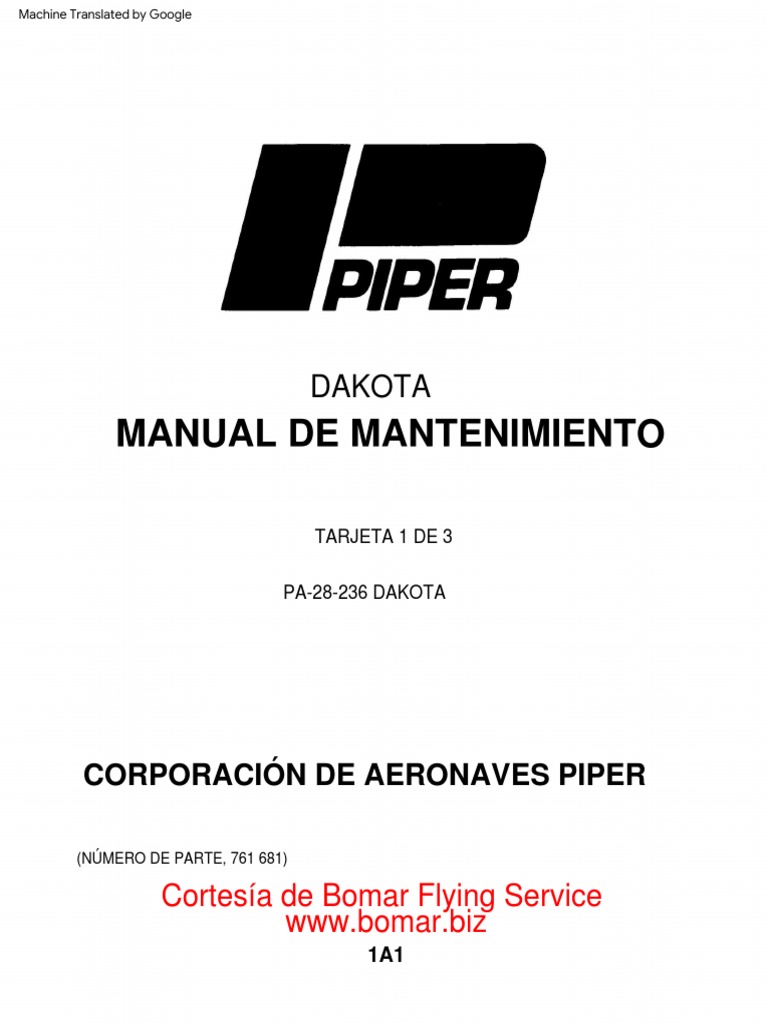 Machine Translated by Google

PIPER

DAKOTA

MANUAL DE MANTENIMIENTO

TARJETA 1 DE 3

PA-28-236 DAKOTA

CORPORACIÓN DE AERONAVES PIPER

(NÚMERO DE PARTE, 761 681)

Cortesía de Bomar Flying Service
www.bomar.biz

1A1